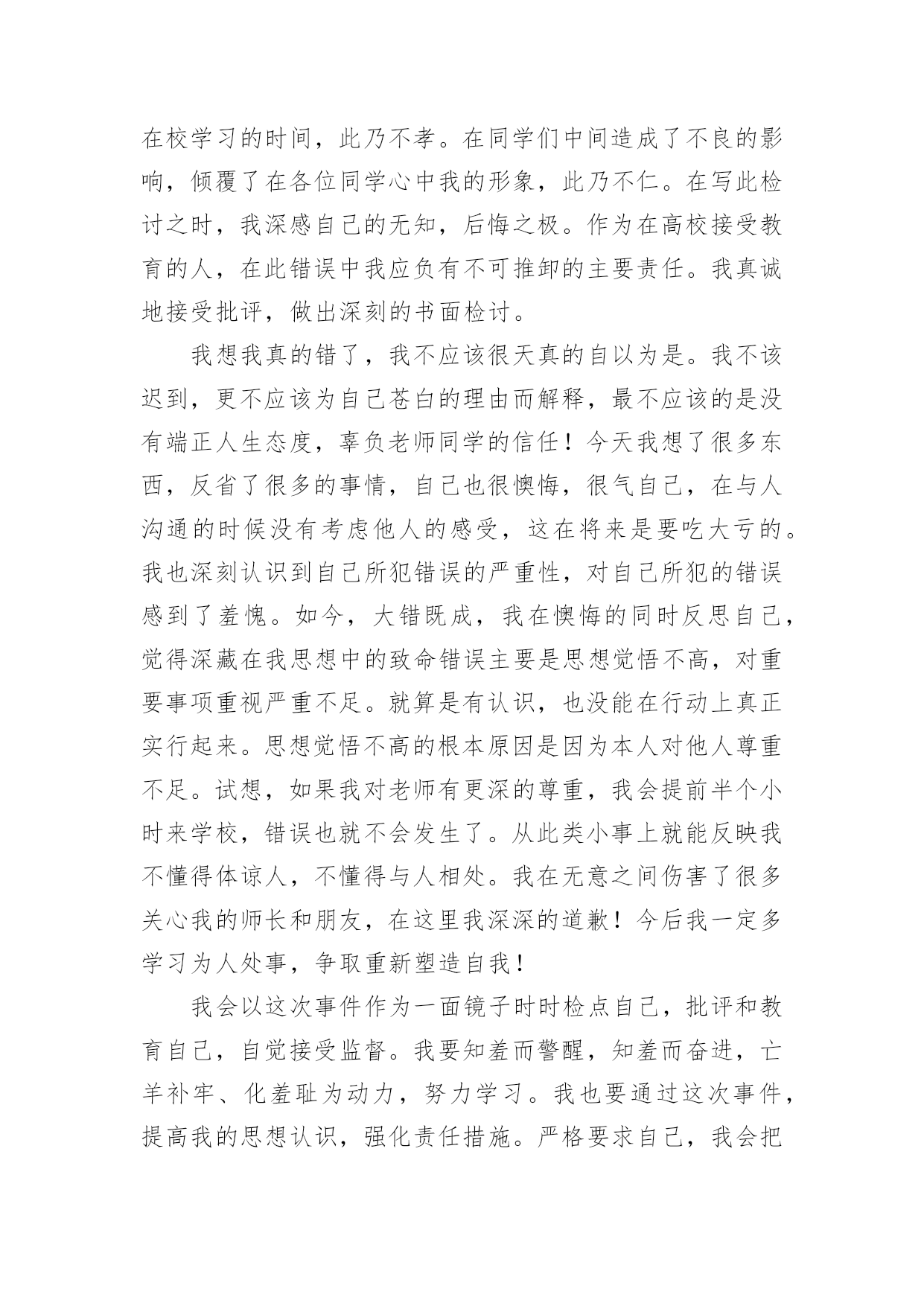 在校学习的时间，此乃不孝。在同学们中间造成了不良的影响，倾覆了在各位同学心中我的形象，此乃不仁。在写此检讨之时，我深感自己的无知，后悔之极。作为在高校接受教育的人，在此错误中我应负有不可推卸的主要责任。我真诚地接受批评，做出深刻的书面检讨。

我想我真的错了，我不应该很天真的自以为是。我不该迟到，更不应该为自己苍白的理由而解释，最不应该的是没有端正人生态度，辜负老师同学的信任！今天我想了很多东西，反省了很多的事情，自己也很懊悔，很气自己，在与人沟通的时候没有考虑他人的感受，这在将来是要吃大亏的。我也深刻认识到自己所犯错误的严重性，对自己所犯的错误感到了羞愧。如今，大错既成，我在懊悔的同时反思自己，觉得深藏在我思想中的致命错误主要是思想觉悟不高，对重要事项重视严重不足。就算是有认识，也没能在行动上真正实行起来。思想觉悟不高的根本原因是因为本人对他人尊重不足。试想，如果我对老师有更深的尊重，我会提前半个小时来学校，错误也就不会发生了。从此类小事上就能反映我不懂得体谅人，不懂得与人相处。我在无意之间伤害了很多关心我的师长和朋友，在这里我深深的道歉！今后我一定多学习为人处事，争取重新塑造自我！

我会以这次事件作为一面镜子时时检点自己，批评和教育自己，自觉接受监督。我要知羞而警醒，知羞而奋进，亡羊补牢、化羞耻为动力，努力学习。我也要通过这次事件，提高我的思想认识，强化责任措施。严格要求自己，我会把